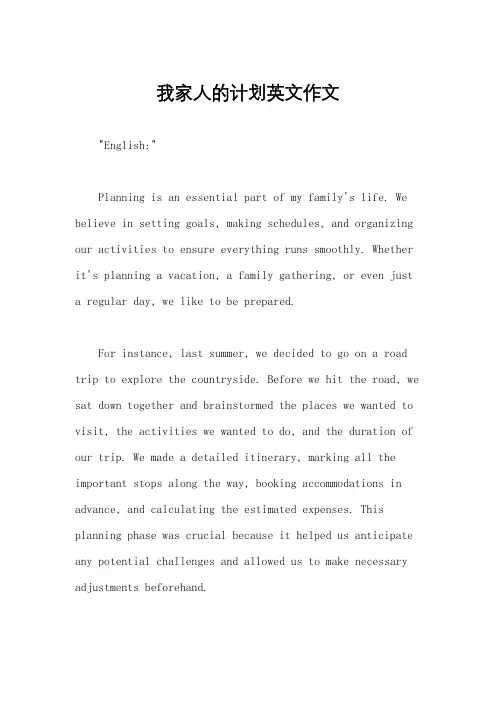 我家人的计划英文作文

"English:"

Planning is an essential part of my family's life. We believe in setting goals, making schedules, and organizing our activities to ensure everything runs smoothly. Whether it's planning a vacation, a family gathering, or even just a regular day, we like to be prepared.

For instance, last summer, we decided to go on a road trip to explore the countryside. Before we hit the road, we sat down together and brainstormed the places we wanted to visit, the activities we wanted to do, and the duration of our trip. We made a detailed itinerary, marking all the important stops along the way, booking accommodations in advance, and calculating the estimated expenses. This planning phase was crucial because it helped us anticipate any potential challenges and allowed us to make necessary adjustments beforehand.